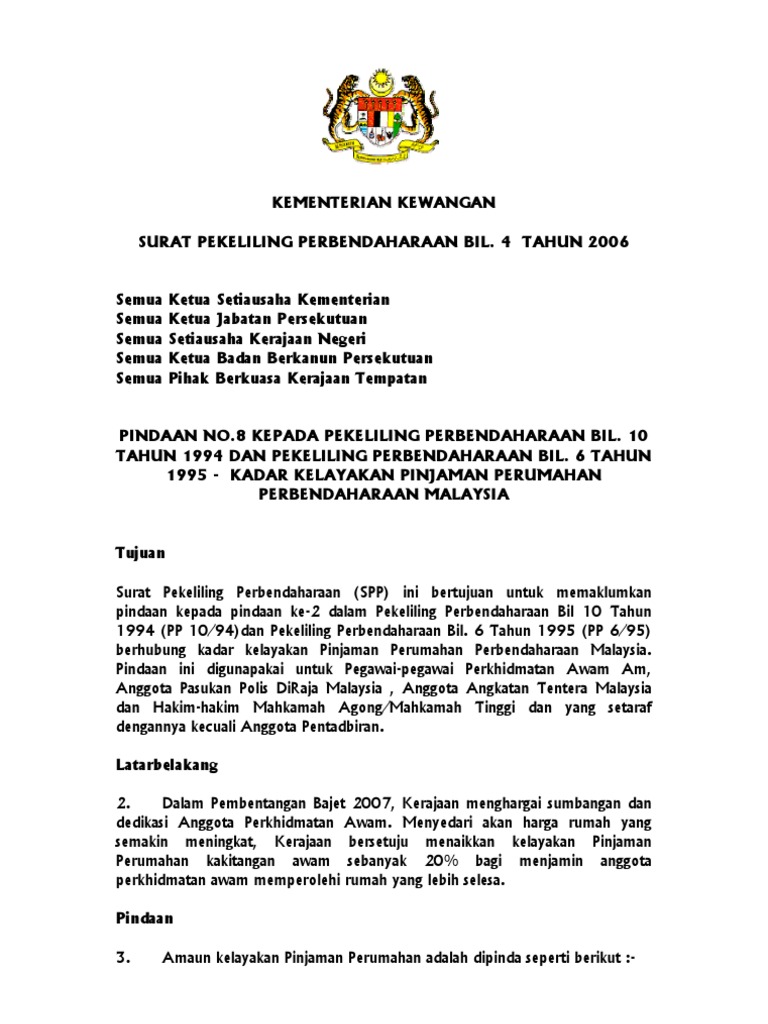 KEMENTERIAN KEWANGAN

SURAT PEKELILING PERBENDAHARAAN BIL. 4 TAHUN 2006

Semua Ketua Setiausaha Kementerian
Semua Ketua Jabatan Persekutuan
Semua Setiausaha Kerajaan Negeri
Semua Ketua Badan Berkanun Persekutuan
Semua Pihak Berkuasa Kerajaan Tempatan

PINDAAN NO.8 KEPADA PEKELILING PERBENDAHARAAN BIL. 10 TAHUN 1994 DAN PEKELILING PERBENDAHARAAN BIL. 6 TAHUN 1995 - KADAR KELAYAKAN PINJAMAN PERUMAHAN PERBENDAHARAAN MALAYSIA

Tujuan

Surat Pekeliling Perbendaharaan (SPP) ini bertujuan untuk memaklumkan pindaan kepada pindaan ke-2 dalam Pekeliling Perbendaharaan Bil 10 Tahun 1994 (PP 10/94)dan Pekeliling Perbendaharaan Bil. 6 Tahun 1995 (PP 6/95) berhubung kadar kelayakan Pinjaman Perumahan Perbendaharaan Malaysia. Pindaan ini digunapakai untuk Pegawai-pegawai Perkhidmatan Awam Am, Anggota Pasukan Polis DiRaja Malaysia , Anggota Angkatan Tentera Malaysia dan Hakim-hakim Mahkamah Agong/Mahkamah Tinggi dan yang setaraf dengannya kecuali Anggota Pentadbiran.

Latarbelakang

2. Dalam Pembentangan Bajet 2007, Kerajaan menghargai sumbangan dan dedikasi Anggota Perkhidmatan Awam. Menyedari akan harga rumah yang semakin meningkat, Kerajaan bersetuju menaikkan kelayakan Pinjaman Perumahan kakitangan awam sebanyak 20% bagi menjamin anggota perkhidmatan awam memperolehi rumah yang lebih selesa.

Pindaan

3. Amaun kelayakan Pinjaman Perumahan adalah dipinda seperti berikut :-